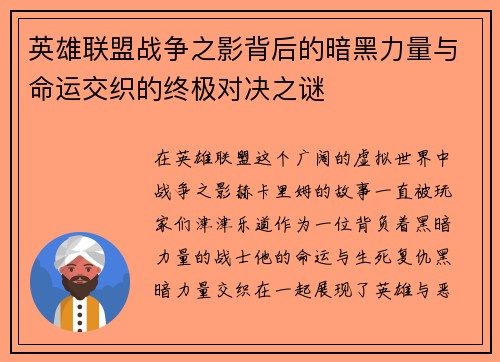 英雄联盟战争之影背后的暗黑力量与命运交织的终极对决之谜

在英雄联盟这个广阔的虚拟世界中战争之影赫卡里姆的故事一直被玩家们津津乐道作为一位背负着黑暗力量的战士他的命运与生死复仇黑暗力量交织在一起展现了英雄与恶